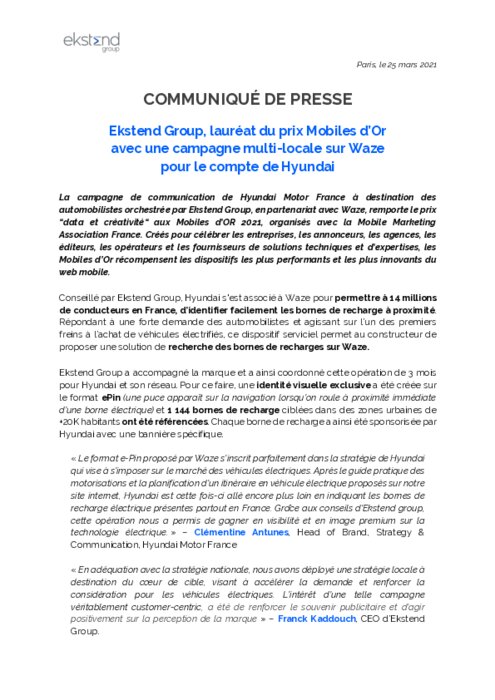 ekstend
group

Paris, le 25 mars 2021

COMMUNIQUÉ DE PRESSE

Ekstend Group, lauréat du prix Mobiles d'Or avec une campagne multi-locale sur Waze pour le compte de Hyundai

La campagne de communication de Hyundai Motor France à destination des automobilistes orchestrée par Ekstend Group, en partenariat avec Waze, remporte le prix "data et créativité" aux Mobiles d'OR 2021, organisés avec la Mobile Marketing Association France. Créés pour célébrer les entreprises, les annonceurs, les agences, les éditeurs, les opérateurs et les fournisseurs de solutions techniques et d'expertises, les Mobiles d'Or récompensent les dispositifs les plus performants et les plus innovants du web mobile.

Conseillé par Ekstend Group, Hyundai s'est associé à Waze pour permettre à 14 millions de conducteurs en France, d'identifier facilement les bornes de recharge à proximité. Répondant à une forte demande des automobilistes et agissant sur l'un des premiers freins à l'achat de véhicules électrifiés, ce dispositif serviciel permet au constructeur de proposer une solution de recherche des bornes de recharges sur Waze.

Ekstend Group a accompagné la marque et a ainsi coordonné cette opération de 3 mois pour Hyundai et son réseau. Pour ce faire, une identité visuelle exclusive a été créée sur le format ePin (une puce apparaît sur la navigation lorsqu'on roule à proximité immédiate d'une borne électrique) et 1 144 bornes de recharge ciblées dans des zones urbaines de +20K habitants ont été référencées. Chaque borne de recharge a ainsi été sponsorisée par Hyundai avec une bannière spécifique.

« Le format e-Pin proposé par Waze s'inscrit parfaitement dans la stratégie de Hyundai qui vise à s'imposer sur le marché des véhicules électriques. Après le guide pratique des motorisations et la planification d'un itinéraire en véhicule électrique proposés sur notre site internet, Hyundai est cette fois-ci allé encore plus loin en indiquant les bornes de recharge électrique présentes partout en France. Grâce aux conseils d'Ekstend group, cette opération nous a permis de gagner en visibilité et en image premium sur la technologie électrique. » – Clémentine Antunes, Head of Brand, Strategy & Communication, Hyundai Motor France

« En adéquation avec la stratégie nationale, nous avons déployé une stratégie locale à destination du cœur de cible, visant à accélérer la demande et renforcer la considération pour les véhicules électriques. L'intérêt d'une telle campagne véritablement customer-centric, a été de renforcer le souvenir publicitaire et d'agir positivement sur la perception de la marque » – Franck Kaddouch, CEO d'Ekstend Group.